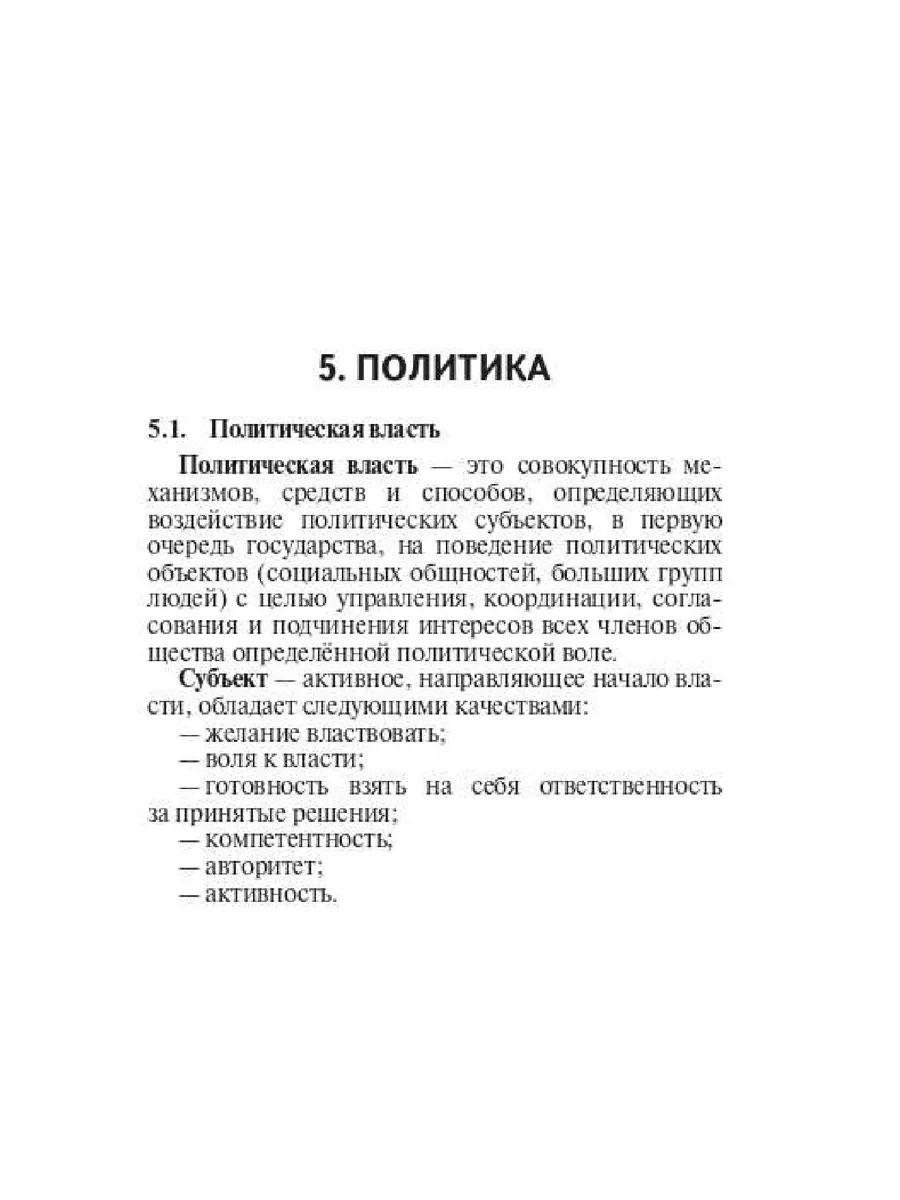 5. ПОЛИТИКА

5.1. Политическая власть

Политическая власть — это совокупность механизмов, средств и способов, определяющих воздействие политических субъектов, в первую очередь государства, на поведение политических объектов (социальных общностей, больших групп людей) с целью управления, координации, согласования и подчинения интересов всех членов общества определённой политической воле.

Субъект — активное, направляющее начало власти, обладает следующими качествами:
— желание властвовать;
— воля к власти;
— готовность взять на себя ответственность за принятые решения;
— компетентность;
— авторитет;
— активность.